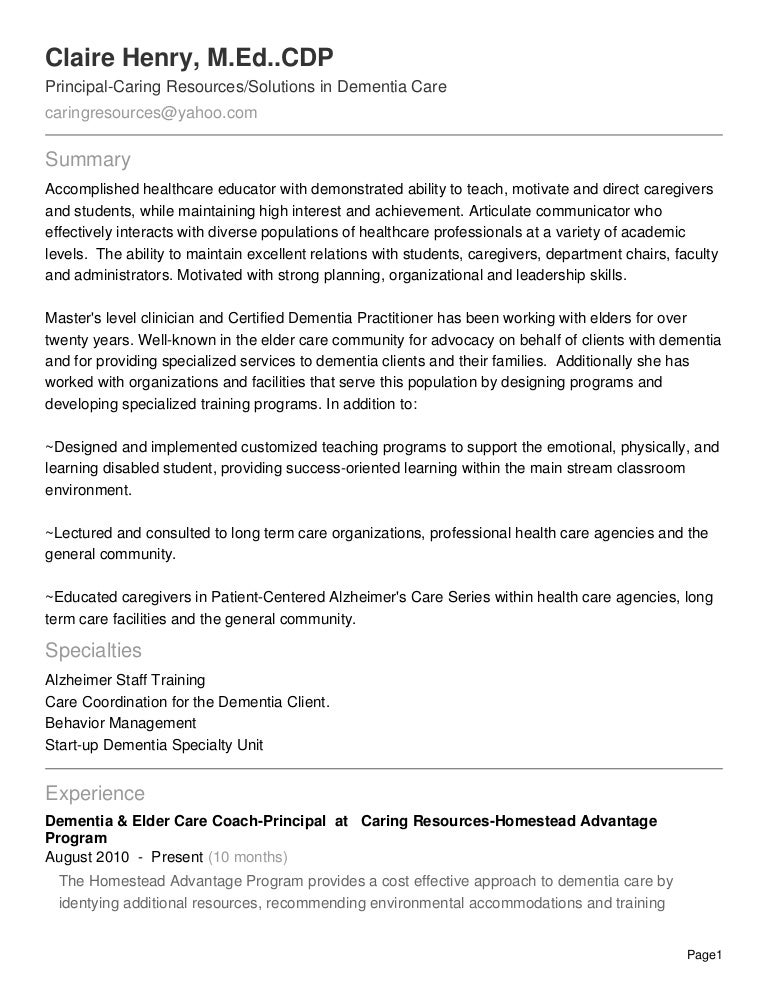 Claire Henry, M.Ed..CDP
Principal-Caring Resources/Solutions in Dementia Care
caringresources@yahoo.com

Summary
Accomplished healthcare educator with demonstrated ability to teach, motivate and direct caregivers and students, while maintaining high interest and achievement. Articulate communicator who effectively interacts with diverse populations of healthcare professionals at a variety of academic levels. The ability to maintain excellent relations with students, caregivers, department chairs, faculty and administrators. Motivated with strong planning, organizational and leadership skills.

Master's level clinician and Certified Dementia Practitioner has been working with elders for over twenty years. Well-known in the elder care community for advocacy on behalf of clients with dementia and for providing specialized services to dementia clients and their families. Additionally she has worked with organizations and facilities that serve this population by designing programs and developing specialized training programs. In addition to:

~Designed and implemented customized teaching programs to support the emotional, physically, and learning disabled student, providing success-oriented learning within the main stream classroom environment.

~Lectured and consulted to long term care organizations, professional health care agencies and the general community.

~Educated caregivers in Patient-Centered Alzheimer's Care Series within health care agencies, long term care facilities and the general community.

Specialties
Alzheimer Staff Training
Care Coordination for the Dementia Client.
Behavior Management
Start-up Dementia Specialty Unit

Experience
Dementia & Elder Care Coach-Principal at Caring Resources-Homestead Advantage Program
August 2010 - Present (10 months)
The Homestead Advantage Program provides a cost effective approach to dementia care by identying additional resources, recommending environmental accommodations and training

Page1